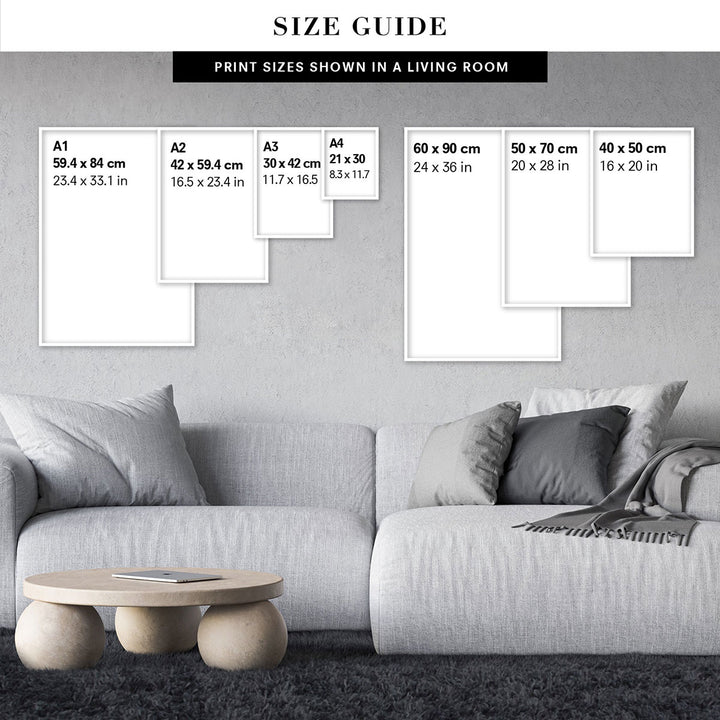 SIZE GUIDE

PRINT SIZES SHOWN IN A LIVING ROOM

A1
59.4 x 84 cm
23.4 x 33.1 in

A2
42 x 59.4 cm
16.5 x 23.4 in

A3
30 x 42 cm
11.7 x 16.5

A4
21 x 30
8.3 x 11.7

60 x 90 cm
24 x 36 in

50 x 70 cm
20 x 28 in

40 x 50 cm
16 x 20 in